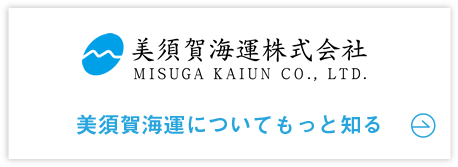 美須賀海運株式会社
MISUGA KAIUN CO., LTD.

美須賀海運についてもっと知る